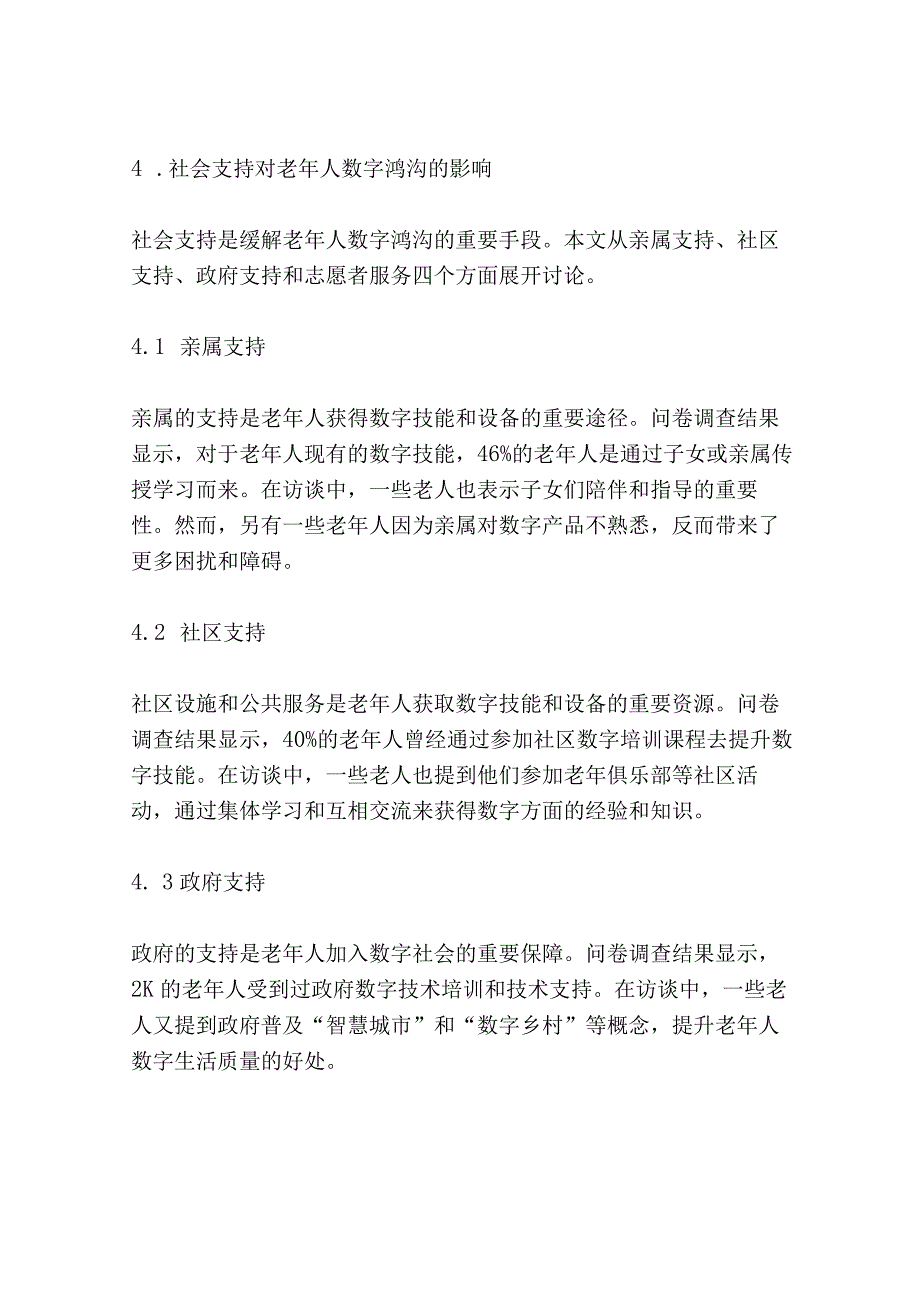 4 .社会支持对老年人数字鸿沟的影响

社会支持是缓解老年人数字鸿沟的重要手段。本文从亲属支持、社区支持、政府支持和志愿者服务四个方面展开讨论。

4.1 亲属支持

亲属的支持是老年人获得数字技能和设备的重要途径。问卷调查结果显示，对于老年人现有的数字技能，46%的老年人是通过子女或亲属传授学习而来。在访谈中，一些老人也表示子女们陪伴和指导的重要性。然而，另有一些老年人因为亲属对数字产品不熟悉，反而带来了更多困扰和障碍。

4.2 社区支持

社区设施和公共服务是老年人获取数字技能和设备的重要资源。问卷调查结果显示，40%的老年人曾经通过参加社区数字培训课程去提升数字技能。在访谈中，一些老人也提到他们参加老年俱乐部等社区活动，通过集体学习和互相交流来获得数字方面的经验和知识。

4. 3 政府支持

政府的支持是老年人加入数字社会的重要保障。问卷调查结果显示，2K 的老年人受到过政府数字技术培训和技术支持。在访谈中，一些老人又提到政府普及“智慧城市”和“数字乡村”等概念，提升老年人数字生活质量的好处。